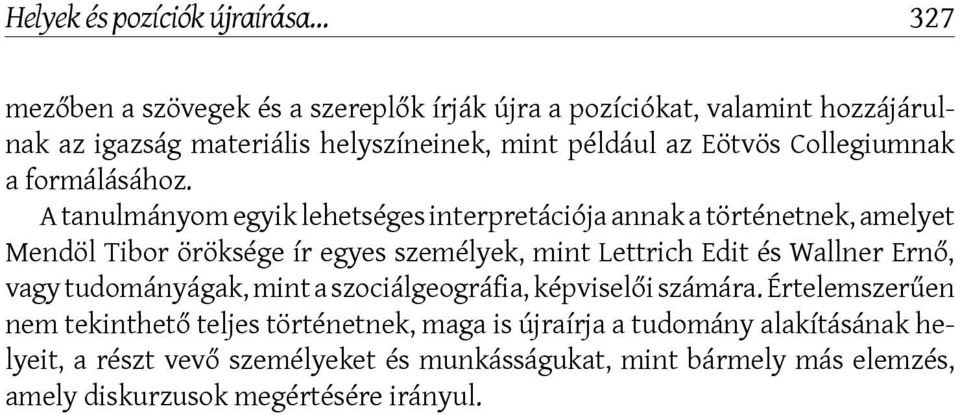 Helyek és pozíciók újraírása... 327

mezőben a szövegek és a szereplők írják újra a pozíciókat, valamint hozzájárulnak az igazság materiális helyszíneinek, mint például az Eötvös Collegiumnak a formálásához.

A tanulmányom egyik lehetséges interpretációja annak a történetnek, amelyet Mendöl Tibor öröksége ír egyes személyek, mint Lettrich Edit és Wallner Ernő, vagy tudományágak, mint a szociálgeográfia, képviselői számára. Értelemszerűen nem tekinthető teljes történetnek, maga is újraírja a tudomány alakításának helyeit, a részt vevő személyeket és munkásságukat, mint bármely más elemzés, amely diskurzusok megértésére irányul.